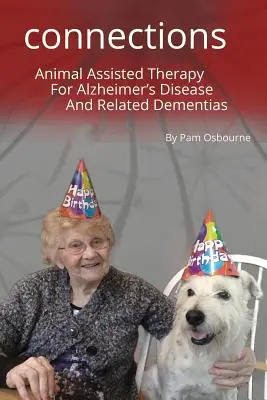 connections

Animal Assisted Therapy For Alzheimer's Disease And Related Dementias

By Pam Osbourne

Happy Birthday

Happy Birthday